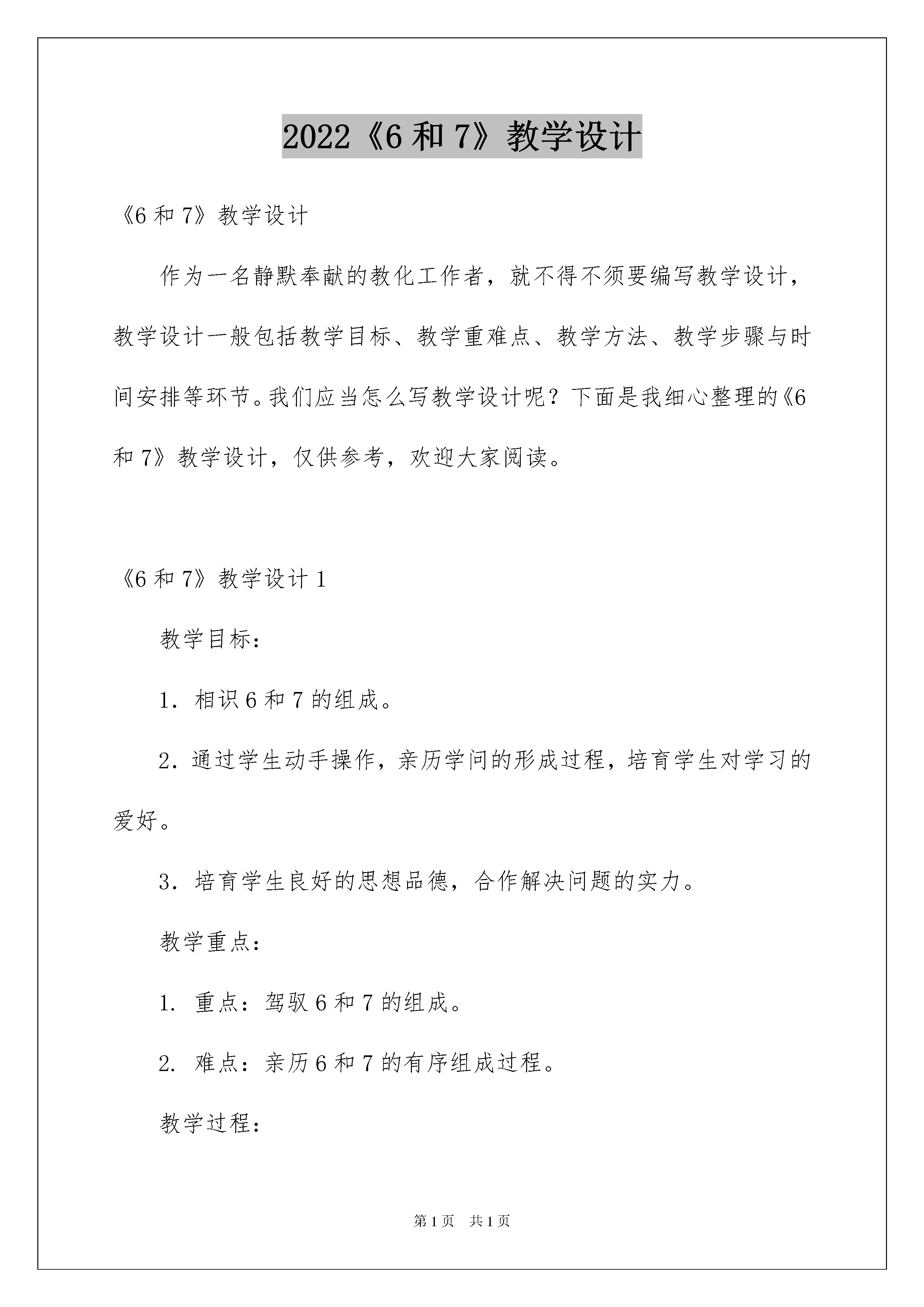 2022《6 和 7》教学设计

《6 和 7》教学设计

作为一名静默奉献的教化工作者，就不得不须要编写教学设计，教学设计一般包括教学目标、教学重难点、教学方法、教学步骤与时间安排等环节。我们应当怎么写教学设计呢？下面是我细心整理的《6 和 7》教学设计，仅供参考，欢迎大家阅读。

《6 和 7》教学设计 1

教学目标：

1．相识 6 和 7 的组成。

2．通过学生动手操作，亲历学问的形成过程，培育学生对学习的爱好。

3．培育学生良好的思想品德，合作解决问题的实力。

教学重点：

1. 重点：驾驭 6 和 7 的组成。

2. 难点：亲历 6 和 7 的有序组成过程。

教学过程：

第 1 页 共 1 页